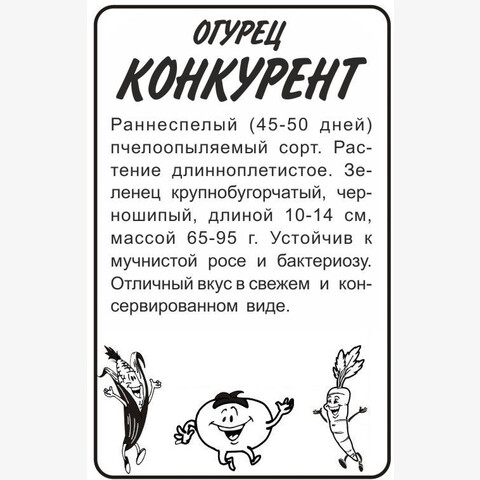 ОГУРЕЦ
КОНКУРЕНТ

Раннеспелый (45-50 дней) пчелоопыляемый сорт. Растение длинноплетистое. Зеленец крупнобугорчатый, черношипый, длиной 10-14 см, массой 65-95 г. Устойчив к мучнистой росе и бактериозу. Отличный вкус в свежем и консервированном виде.